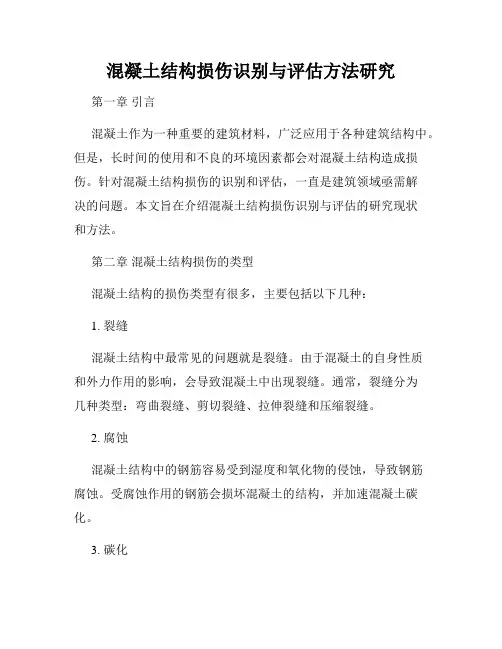 混凝土结构损伤识别与评估方法研究

第一章 引言

混凝土作为一种重要的建筑材料，广泛应用于各种建筑结构中。但是，长时间的使用和不良的环境因素都会对混凝土结构造成损伤。针对混凝土结构损伤的识别和评估，一直是建筑领域亟需解决的问题。本文旨在介绍混凝土结构损伤识别与评估的研究现状和方法。

第二章 混凝土结构损伤的类型

混凝土结构的损伤类型有很多，主要包括以下几种：

1. 裂缝

混凝土结构中最常见的问题就是裂缝。由于混凝土的自身性质和外力作用的影响，会导致混凝土中出现裂缝。通常，裂缝分为几种类型：弯曲裂缝、剪切裂缝、拉伸裂缝和压缩裂缝。

2. 腐蚀

混凝土结构中的钢筋容易受到湿度和氧化物的侵蚀，导致钢筋腐蚀。受腐蚀作用的钢筋会损坏混凝土的结构，并加速混凝土碳化。

3. 碳化